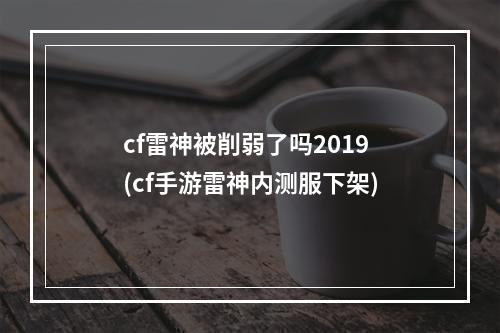 cf雷神被削弱了吗2019
(cf手游雷神内测服下架)